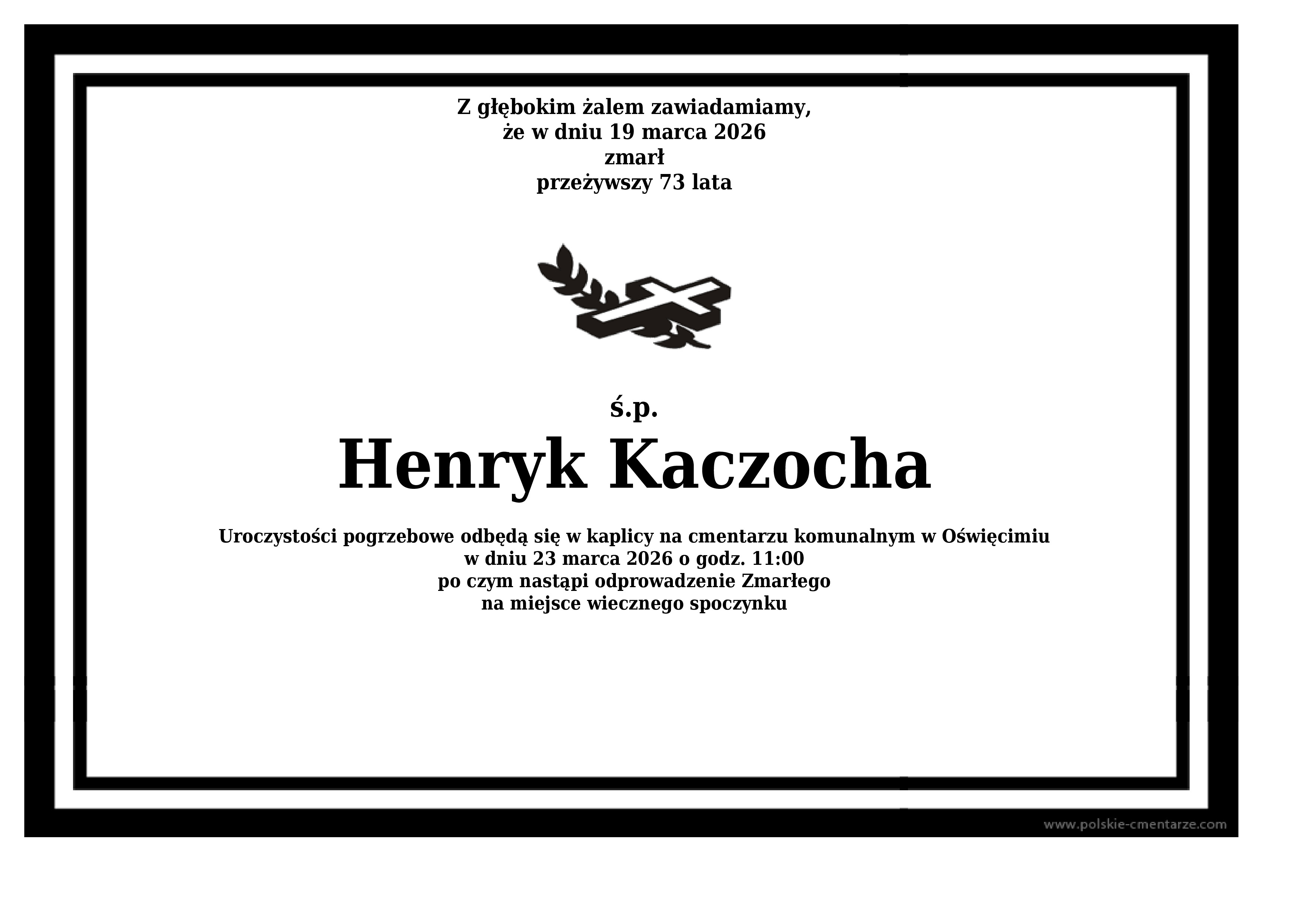 Z głębokim żalem zawiadamiamy,
że w dniu 19 marca 2026
zmarł
przeżywszy 73 lata

ś.p.
Henryk Kaczocha

Uroczystości pogrzebowe odbędą się w kaplicy na cmentarzu komunalnym w Oświęcimiu
w dniu 23 marca 2026 o godz. 11:00
po czym nastąpi odprowadzenie Zmarłego
na miejsce wiecznego spoczynku

www.polskie-cmentarze.com